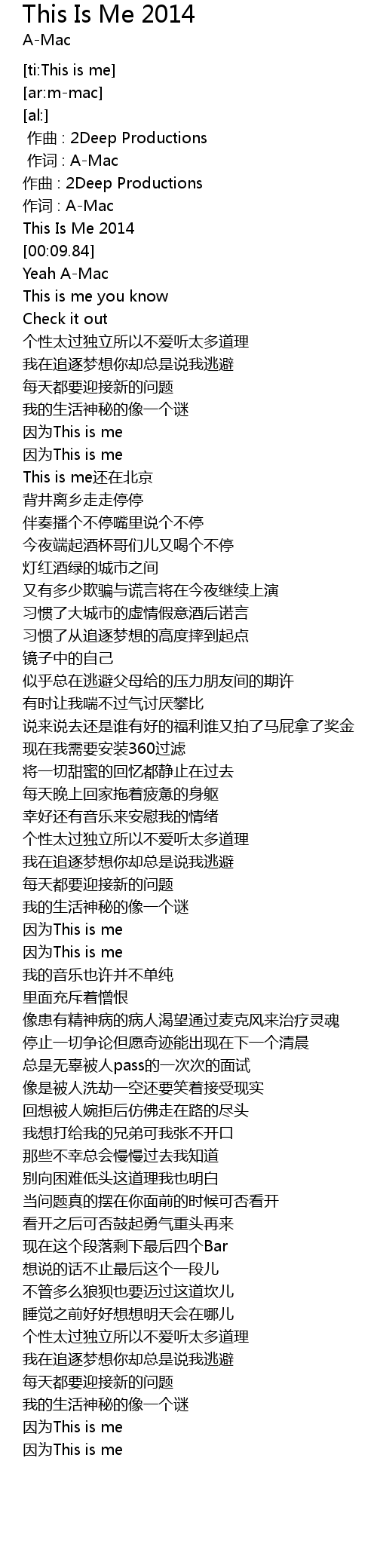 This Is Me 2014
A-Mac

[ti:This is me]
[ar:m-mac]
[al:]
作曲 : 2Deep Productions
作词 : A-Mac
作曲 : 2Deep Productions
作词 : A-Mac
This Is Me 2014
[00:09.84]
Yeah A-Mac
This is me you know
Check it out
个性太过独立所以不爱听太多道理
我在追逐梦想你却总是说我逃避
每天都要迎接新的问题
我的生活神秘的像一个谜
因为This is me
因为This is me
This is me还在北京
背井离乡走走停停
伴奏播个不停嘴里说个不停
今夜端起酒杯哥们儿又喝个不停
灯红酒绿的城市之间
又有多少欺骗与谎言将在今夜继续上演
习惯了大城市的虚情假意酒后诺言
习惯了从追逐梦想的高度摔到起点
镜子中的自己
似乎总在逃避父母给的压力朋友间的期许
有时让我喘不过气讨厌攀比
说来说去还是谁有好的福利谁又拍了马屁拿了奖金
现在我需要安装360过滤
将一切甜蜜的回忆都静止在过去
每天晚上回家拖着疲惫的身躯
幸好还有音乐来安慰我的情绪
个性太过独立所以不爱听太多道理
我在追逐梦想你却总是说我逃避
每天都要迎接新的问题
我的生活神秘的像一个谜
因为This is me
因为This is me
我的音乐也许并不单纯
里面充斥着憎恨
像患有精神病的病人渴望通过麦克风来治疗灵魂
停止一切争论但愿奇迹能出现在下一个清晨
总是无辜被人pass的一次次的面试
像是被人洗劫一空还要笑着接受现实
回想被人婉拒后仿佛走在路的尽头
我想打给我的兄弟可我张不开口
那些不幸总会慢慢过去我知道
别向困难低头这道理我也明白
当问题真的摆在你面前的时候可否看开
看开之后可否鼓起勇气重头再来
现在这个段落剩下最后四个Bar
想说的话不止最后这个一段儿
不管多么狼狈也要迈过这道坎儿
睡觉之前好好想想明天会在哪儿
个性太过独立所以不爱听太多道理
我在追逐梦想你却总是说我逃避
每天都要迎接新的问题
我的生活神秘的像一个谜
因为This is me
因为This is me